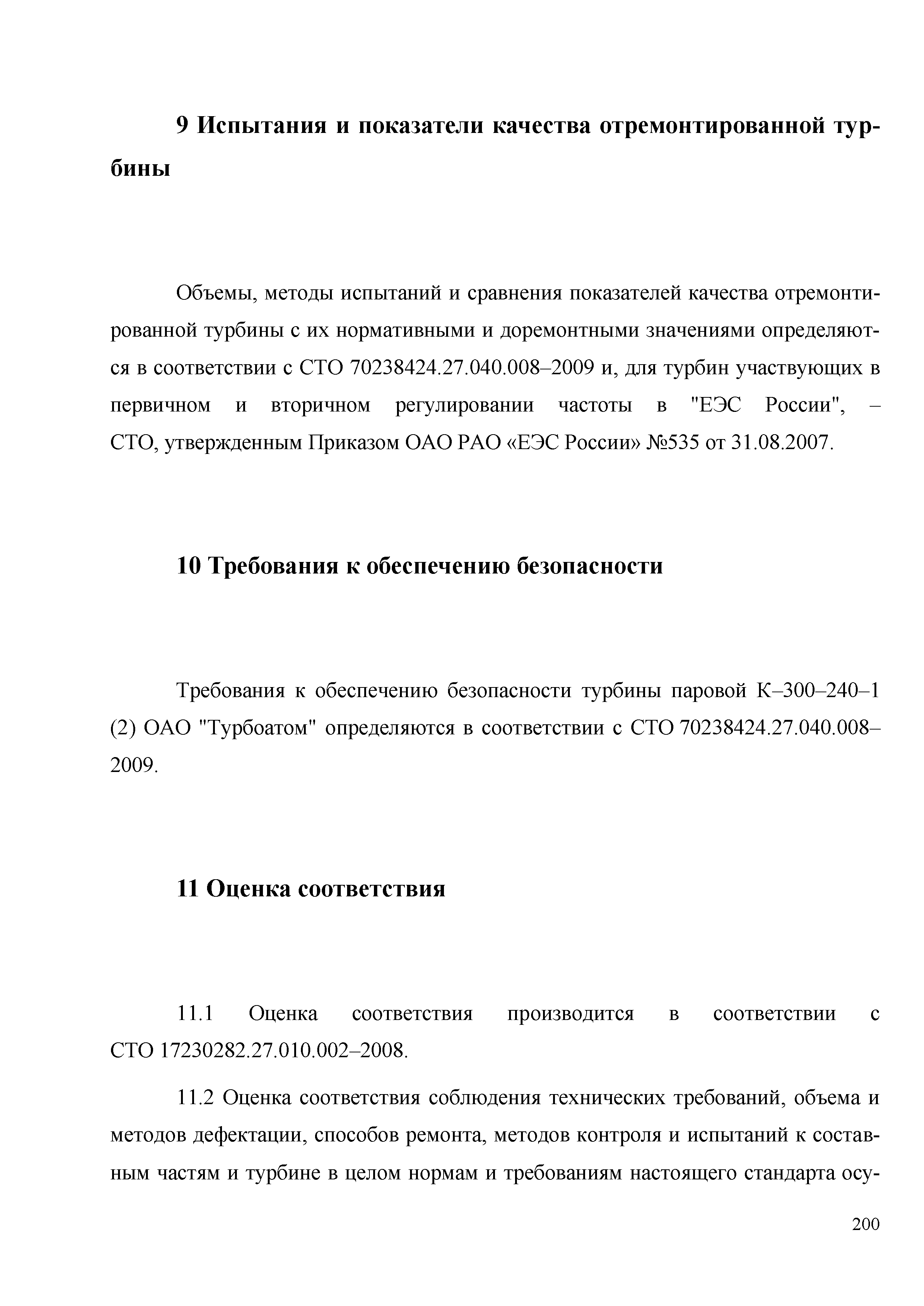 9 Испытания и показатели качества отремонтированной турбины

Объемы, методы испытаний и сравнения показателей качества отремонтированной турбины с их нормативными и доремонтными значениями определяются в соответствии с СТО 70238424.27.040.008–2009 и, для турбин участвующих в первичном и вторичном регулировании частоты в "ЕЭС России", – СТО, утвержденным Приказом ОАО РАО «ЕЭС России» №535 от 31.08.2007.

10 Требования к обеспечению безопасности

Требования к обеспечению безопасности турбины паровой К–300–240–1 (2) ОАО "Турбоатом" определяются в соответствии с СТО 70238424.27.040.008–2009.

11 Оценка соответствия

11.1 Оценка соответствия производится в соответствии с СТО 17230282.27.010.002–2008.

11.2 Оценка соответствия соблюдения технических требований, объема и методов дефектации, способов ремонта, методов контроля и испытаний к составным частям и турбине в целом нормам и требованиям настоящего стандарта осу-

200